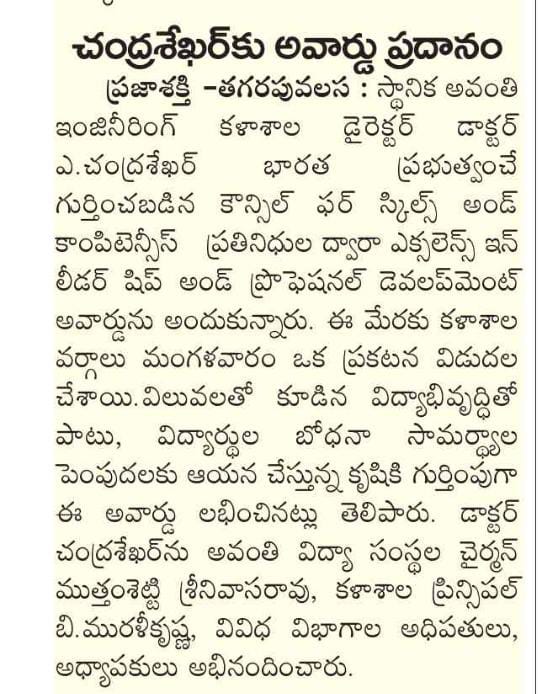 చంద్రశేఖర్‌కు అవార్డు ప్రదానం

ప్రజాశక్తి -తగరపువలస : స్థానిక అవంతి ఇంజినీరింగ్ కళాశాల డైరెక్టర్ డాక్టర్ ఎ.చంద్రశేఖర్ భారత ప్రభుత్వంచే గుర్తించబడిన కౌన్సిల్ ఫర్ స్కిల్స్ అండ్ కాంపిటెన్సీస్ ప్రతినిధుల ద్వారా ఎక్సలెన్స్ ఇన్ లీడర్ షిప్ అండ్ ప్రొఫెషనల్ డెవలప్‌మెంట్ అవార్డును అందుకున్నారు. ఈ మేరకు కళాశాల వర్గాలు మంగళవారం ఒక ప్రకటన విడుదల చేశాయి.విలువలతో కూడిన విద్యాభివృద్ధితో పాటు, విద్యార్థుల బోధనా సామర్థ్యాల పెంపుదలకు ఆయన చేస్తున్న కృషికి గుర్తింపుగా ఈ అవార్డు లభించినట్లు తెలిపారు. డాక్టర్ చంద్రశేఖర్‌ను అవంతి విద్యా సంస్థల చైర్మన్ ముత్తంశెట్టి శ్రీనివాసరావు, కళాశాల ప్రిన్సిపల్ బి.మురళీకృష్ణ, వివిధ విభాగాల అధిపతులు, అధ్యాపకులు అభినందించారు.